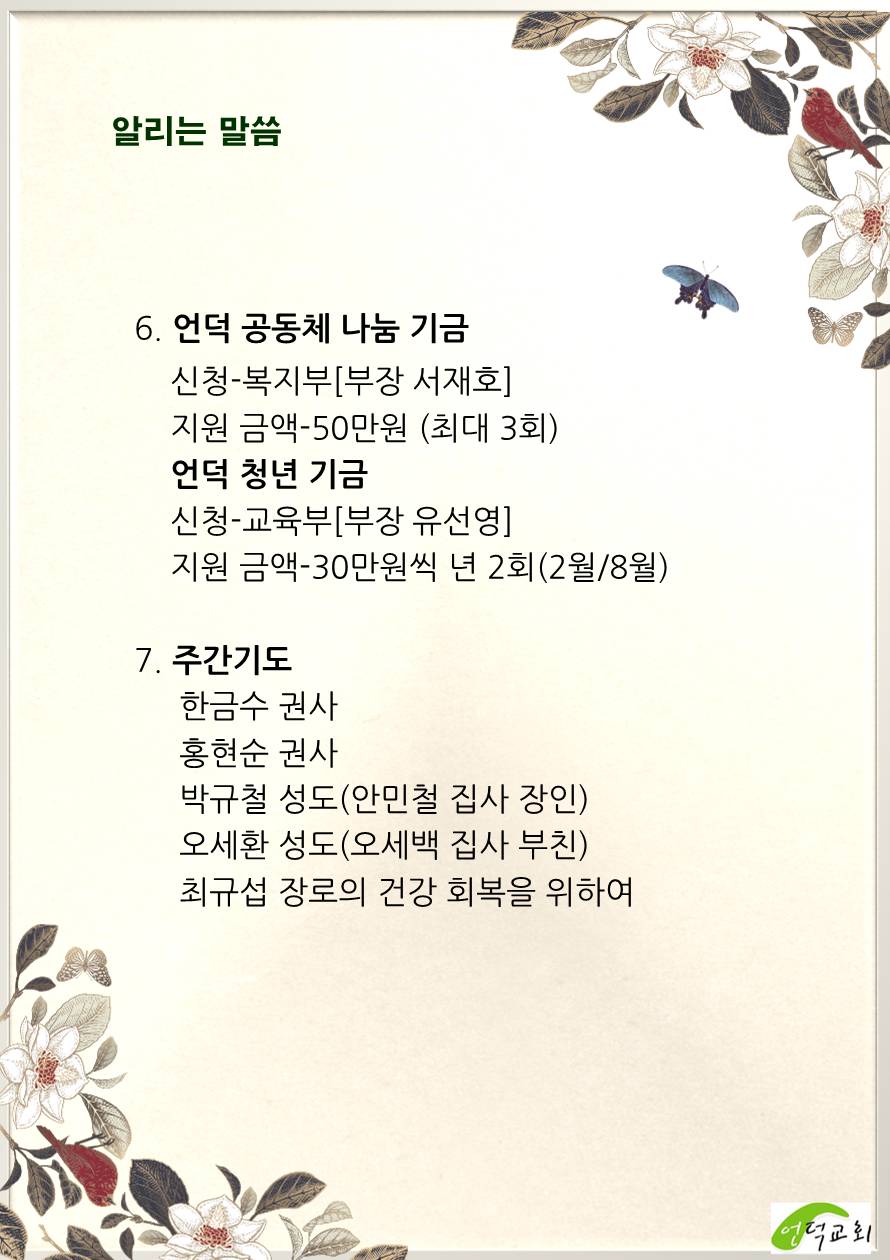 알리는 말씀

6. 언덕 공동체 나눔 기금
신청-복지부[부장 서재호]
지원 금액-50만원 (최대 3회)
언덕 청년 기금
신청-교육부[부장 유선영]
지원 금액-30만원씩 년 2회(2월/8월)

7. 주간기도
한금수 권사
홍현순 권사
박규철 성도(안민철 집사 장인)
오세환 성도(오세백 집사 부친)
최규섭 장로의 건강 회복을 위하여

언덕교회